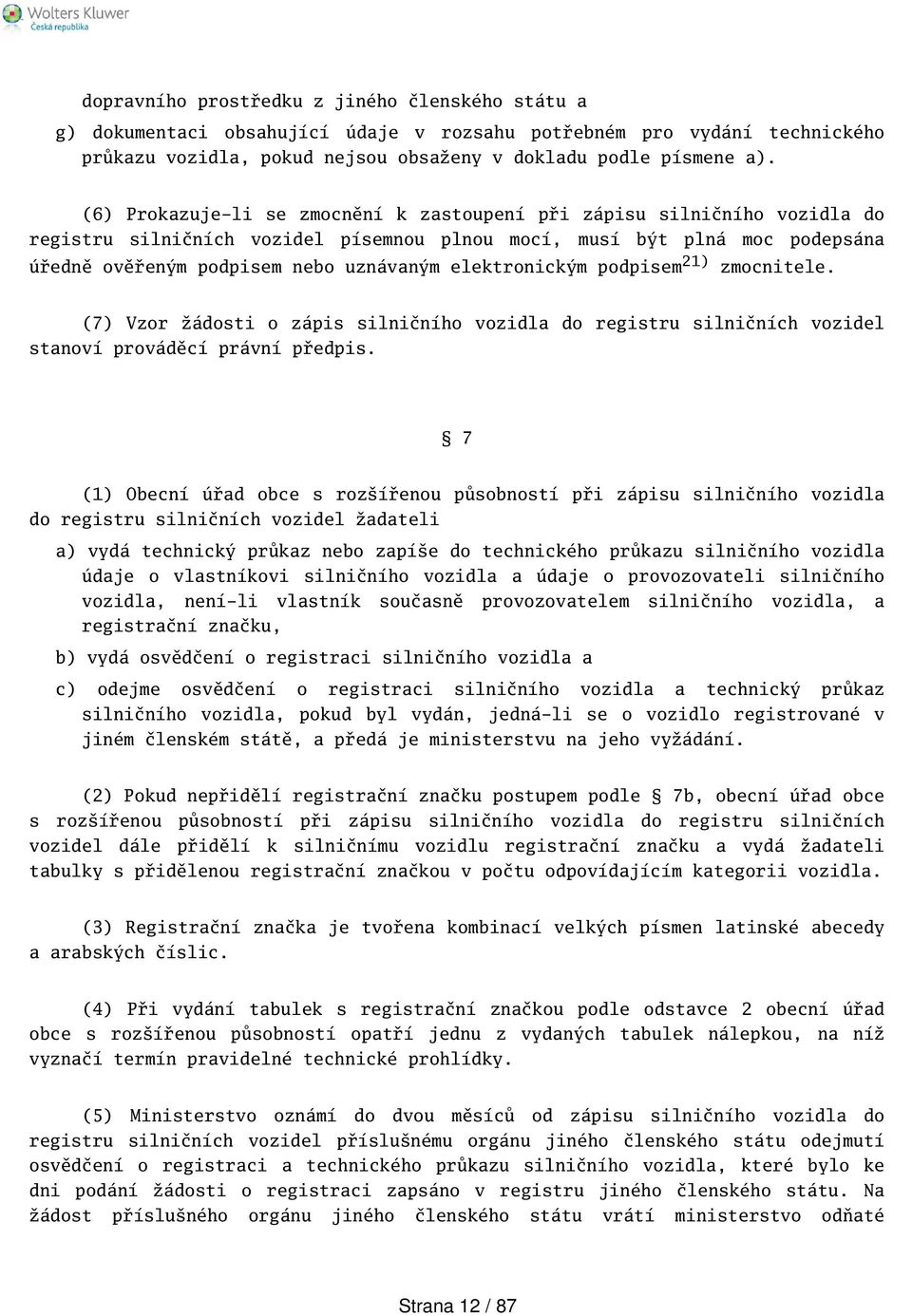 Wolters Kluwer
Česká republika

dopravního prostředku z jiného členského státu a

g) dokumentaci obsahující údaje v rozsahu potřebném pro vydání technického průkazu vozidla, pokud nejsou obsaženy v dokladu podle písmene a).

(6) Prokazuje-li se zmocnění k zastoupení při zápisu silničního vozidla do registru silničních vozidel písemnou plnou mocí, musí být plná moc podepsána úředně ověřeným podpisem nebo uznávaným elektronickým podpisem$^{21)}$ zmocnitele.

(7) Vzor žádosti o zápis silničního vozidla do registru silničních vozidel stanoví prováděcí právní předpis.

§ 7

(1) Obecní úřad obce s rozšířenou působností při zápisu silničního vozidla do registru silničních vozidel žadateli

a) vydá technický průkaz nebo zapíše do technického průkazu silničního vozidla údaje o vlastníkovi silničního vozidla a údaje o provozovateli silničního vozidla, není-li vlastník současně provozovatelem silničního vozidla, a registrační značku,

b) vydá osvědčení o registraci silničního vozidla a

c) odejme osvědčení o registraci silničního vozidla a technický průkaz silničního vozidla, pokud byl vydán, jedná-li se o vozidlo registrované v jiném členském státě, a předá je ministerstvu na jeho vyžádání.

(2) Pokud nepřidělí registrační značku postupem podle § 7b, obecní úřad obce s rozšířenou působností při zápisu silničního vozidla do registru silničních vozidel dále přidělí k silničnímu vozidlu registrační značku a vydá žadateli tabulky s přidělenou registrační značkou v počtu odpovídajícím kategorii vozidla.

(3) Registrační značka je tvořena kombinací velkých písmen latinské abecedy a arabských číslic.

(4) Při vydání tabulek s registrační značkou podle odstavce 2 obecní úřad obce s rozšířenou působností opatří jednu z vydaných tabulek nálepkou, na níž vyznačí termín pravidelné technické prohlídky.

(5) Ministerstvo oznámí do dvou měsíců od zápisu silničního vozidla do registru silničních vozidel příslušnému orgánu jiného členského státu odejmutí osvědčení o registraci a technického průkazu silničního vozidla, které bylo ke dni podání žádosti o registraci zapsáno v registru jiného členského státu. Na žádost příslušného orgánu jiného členského státu vrátí ministerstvo odňaté

Strana 12 / 87